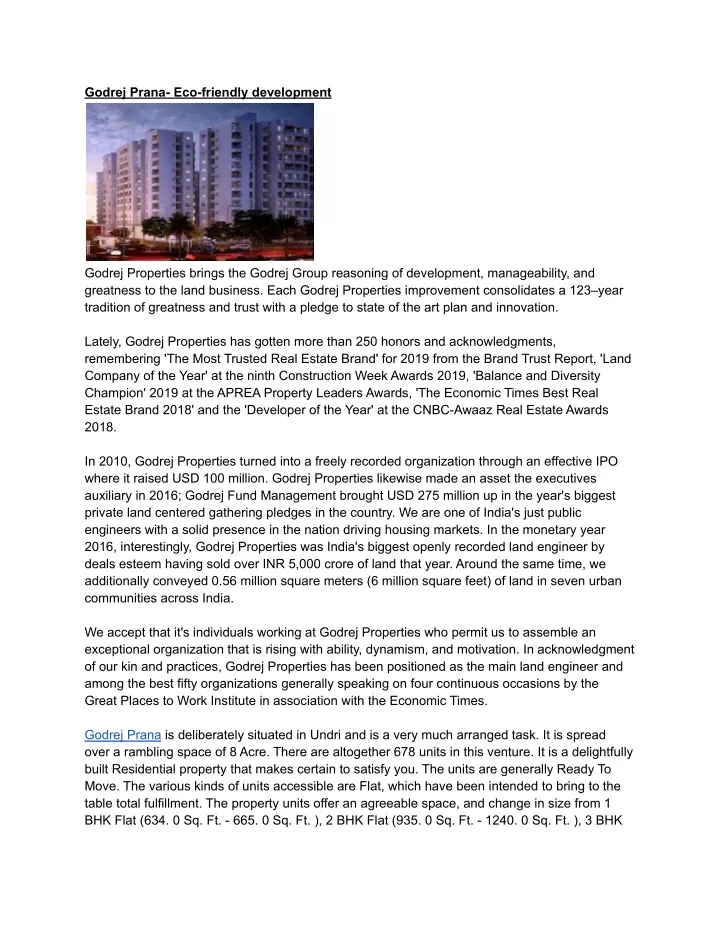 Godrej Prana- Eco-friendly development

Godrej Properties brings the Godrej Group reasoning of development, manageability, and greatness to the land business. Each Godrej Properties improvement consolidates a 123–year tradition of greatness and trust with a pledge to state of the art plan and innovation.

Lately, Godrej Properties has gotten more than 250 honors and acknowledgments, remembering 'The Most Trusted Real Estate Brand' for 2019 from the Brand Trust Report, 'Land Company of the Year' at the ninth Construction Week Awards 2019, 'Balance and Diversity Champion' 2019 at the APREA Property Leaders Awards, 'The Economic Times Best Real Estate Brand 2018' and the 'Developer of the Year' at the CNBC-Awaaz Real Estate Awards 2018.

In 2010, Godrej Properties turned into a freely recorded organization through an effective IPO where it raised USD 100 million. Godrej Properties likewise made an asset the executives auxiliary in 2016; Godrej Fund Management brought USD 275 million up in the year's biggest private land centered gathering pledges in the country. We are one of India's just public engineers with a solid presence in the nation driving housing markets. In the monetary year 2016, interestingly, Godrej Properties was India's biggest openly recorded land engineer by deals esteem having sold over INR 5,000 crore of land that year. Around the same time, we additionally conveyed 0.56 million square meters (6 million square feet) of land in seven urban communities across India.

We accept that it's individuals working at Godrej Properties who permit us to assemble an exceptional organization that is rising with ability, dynamism, and motivation. In acknowledgment of our kin and practices, Godrej Properties has been positioned as the main land engineer and among the best fifty organizations generally speaking on four continuous occasions by the Great Places to Work Institute in association with the Economic Times.

Godrej Prana is deliberately situated in Undri and is a very much arranged task. It is spread over a rambling space of 8 Acre. There are altogether 678 units in this venture. It is a delightfully built Residential property that makes certain to satisfy you. The units are generally Ready To Move. The various kinds of units accessible are Flat, which have been intended to bring to the table total fulfillment. The property units offer an agreeable space, and change in size from 1 BHK Flat (634. 0 Sq. Ft. - 665. 0 Sq. Ft. ), 2 BHK Flat (935. 0 Sq. Ft. - 1240. 0 Sq. Ft. ), 3 BHK